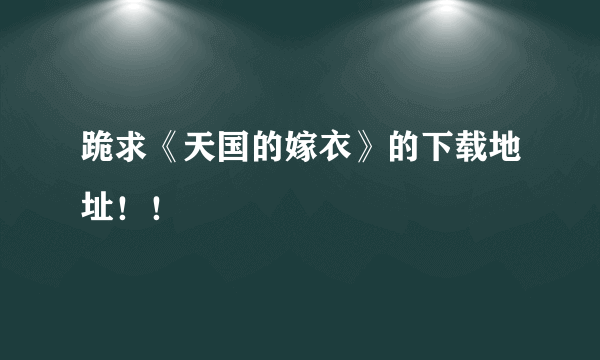 跪求《天国的嫁衣》的下载地址！！